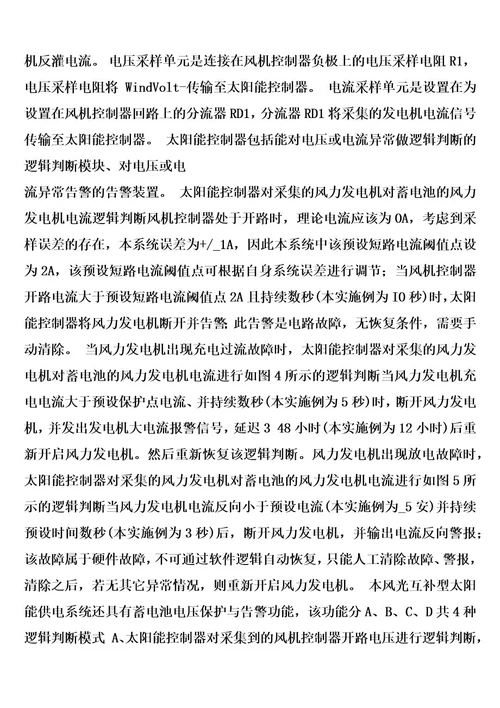 机反灌电流。 电压采样单元是连接在风机控制器负极上的电压采样电阻 R1，电压采样电阻将 WindVolt-传输至太阳能控制器。 电流采样单元是设置在为设置在风机控制器回路上的分流器 RD1，分流器 RD1 将采集的发电机电流信号传输至太阳能控制器。 太阳能控制器包括能对电压或电流异常做逻辑判断的逻辑判断模块、对电压或电
流异常告警的告警装置。 太阳能控制器对采集的风力发电机对蓄电池的风力发电机电流逻辑判断风机控制器处于开路时，理论电流应该为 OA，考虑到采样误差的存在，本系统误差为+/_1A，因此本系统中该预设短路电流阈值点设为 2A，该预设短路电流阈值点可根据自身系统误差进行调节；当风机控制器开路电流大于预设短路电流阈值点 2A 且持续数秒(本实施例为 IO 秒)时，太阳能控制器将风力发电机断开并告警 此告警是电路故障，无恢复条件，需要手动清除。 当风力发电机出现充电过流故障时，太阳能控制器对采集的风力发电机对蓄电池的风力发电机电流进行如图 4 所示的逻辑判断当风力发电机充电电流大于预设保护点电流、并持续数秒(本实施例为 5 秒)时，断开风力发电机，并发出发电机大电流报警信号，延迟 3 48 小时(本实施例为 12 小时)后重新开启风力发电机。然后重新恢复该逻辑判断。风力发电机出现放电故障时，太阳能控制器对采集的风力发电机对蓄电池的风力发电机电流进行如图 5 所示的逻辑判断当风力发电机电流反向小于预设电流(本实施例为_5 安)并持续预设时间数秒(本实施例为 3 秒)后，断开风力发电机，并输出电流反向警报；该故障属于硬件故障，不可通过软件逻辑自动恢复，只能人工清除故障、警报，清除之后，若无其它异常情况，则重新开启风力发电机。 本风光互补型太阳能供电系统还具有蓄电池电压保护与告警功能，该功能分 A、B、C、D 共 4 种逻辑判断模式 A、太阳能控制器对采集到的风机控制器开路电压进行逻辑判断，